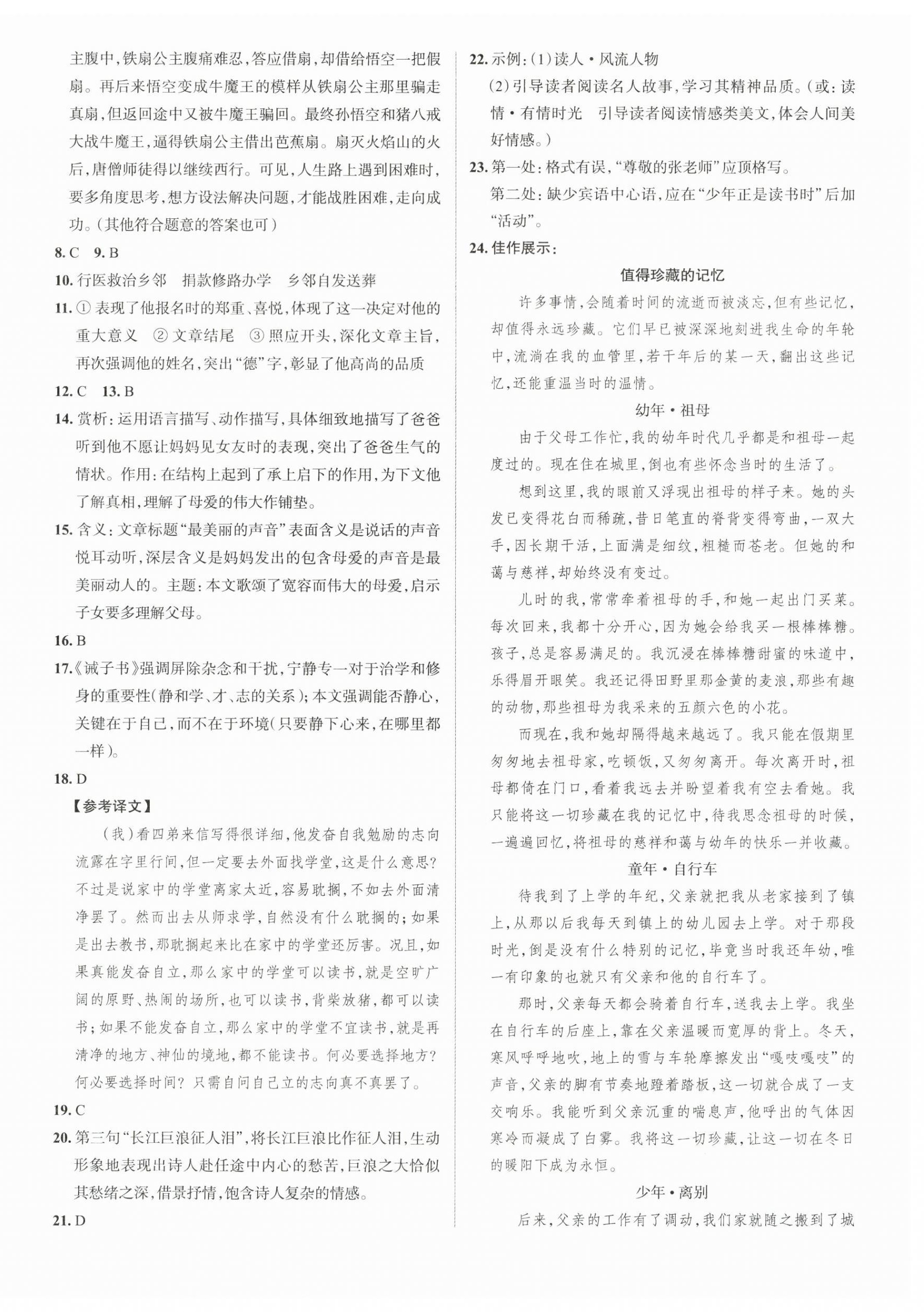 主腹中，铁扇公主腹痛难忍，答应借扇，却借给悟空一把假扇。再后来悟空变成牛魔王的模样从铁扇公主那里骗走真扇，但返回途中又被牛魔王骗回。最终孙悟空和猪八戒大战牛魔王，逼得铁扇公主借出芭蕉扇。扇灭火焰山的火后，唐僧师徒得以继续西行。可见，人生路上遇到困难时，要多角度思考，想方设法解决问题，才能战胜困难，走向成功。（其他符合题意的答案也可）

8. C　9. B

10. 行医救治乡邻　捐款修路办学　乡邻自发送葬

11. ① 表现了他报名时的郑重、喜悦，体现了这一决定对他的重大意义　② 文章结尾　③ 照应开头，深化文章主旨，再次强调他的姓名，突出“德”字，彰显了他高尚的品质

12. C　13. B

14. 赏析：运用语言描写、动作描写，具体细致地描写了爸爸听到他不愿让妈妈见女友时的表现，突出了爸爸生气的情状。作用：在结构上起到了承上启下的作用，为下文他了解真相，理解了母爱的伟大作铺垫。

15. 含义：文章标题“最美丽的声音”表面含义是说话的声音悦耳动听，深层含义是妈妈发出的包含母爱的声音是最美丽动人的。主题：本文歌颂了宽容而伟大的母爱，启示子女要多理解父母。

16. B

17.《诫子书》强调屏除杂念和干扰，宁静专一对于治学和修身的重要性（静和学、才、志的关系）；本文强调能否静心，关键在于自己，而不在于环境（只要静下心来，在哪里都一样）。

18. D

【参考译文】

（我）看四弟来信写得很详细，他发奋自我勉励的志向流露在字里行间，但一定要去外面找学堂，这是什么意思？不过是说家中的学堂离家太近，容易耽搁，不如去外面清净罢了。然而出去从师求学，自然没有什么耽搁的；如果是出去教书，那耽搁起来比在家中的学堂还厉害。况且，如果真能发奋自立，那么家中的学堂可以读书，就是空旷广阔的原野、热闹的场所，也可以读书，背柴放猪，都可以读书；如果不能发奋自立，那么家中的学堂不宜读书，就是再清净的地方、神仙的境地，都不能读书。何必要选择地方？何必要选择时间？只需自问自己立的志向真不真罢了。

19. C

20. 第三句“长江巨浪征人泪”，将长江巨浪比作征人泪，生动形象地表现出诗人赴任途中内心的愁苦，巨浪之大恰似其愁绪之深，借景抒情，饱含诗人复杂的情感。

21. D

22. 示例：(1)读人·风流人物
(2)引导读者阅读名人故事，学习其精神品质。（或：读情·有情时光　引导读者阅读情感类美文，体会人间美好情感。）

23. 第一处：格式有误，“尊敬的张老师”应顶格写。
第二处：缺少宾语中心语，应在“少年正是读书时”后加“活动”。

24. 佳作展示：

值得珍藏的记忆

许多事情，会随着时间的流逝而被淡忘，但有些记忆，却值得永远珍藏。它们早已被深深地刻进我生命的年轮中，流淌在我的血管里，若干年后的某一天，翻出这些记忆，还能重温当时的温情。

幼年·祖母

由于父母工作忙，我的幼年时代几乎都是和祖母一起度过的。现在住在城里，倒也有些怀念当时的生活了。

想到这里，我的眼前又浮现出祖母的样子来。她的头发已变得花白而稀疏，昔日笔直的脊背变得弯曲，一双大手，因长期干活，上面满是细纹，粗糙而苍老。但她的和蔼与慈祥，却始终没有变过。

儿时的我，常常牵着祖母的手，和她一起出门买菜。每次回来，我都十分开心，因为她会给我买一根棒棒糖。孩子，总是容易满足的。我沉浸在棒棒糖甜蜜的味道中，乐得眉开眼笑。我还记得田野里那金黄的麦浪，那些有趣的动物，那些祖母为我采来的五颜六色的小花。

而现在，我和她却隔得越来越远了。我只能在假期里匆匆地去祖母家，吃顿饭，又匆匆离开。每次离开时，祖母都倚在门口，看着我远去并盼望着我有空去看她。我只能将这一切珍藏在我的记忆中，待我思念祖母的时候，一遍遍回忆，将祖母的慈祥和蔼与幼年的快乐一并收藏。

童年·自行车

待我到了上学的年纪，父亲就把我从老家接到了镇上，从那以后我每天到镇上的幼儿园去上学。对于那段时光，倒是没有什么特别的记忆，毕竟当时我还年幼，唯一有印象的也就只有父亲和他的自行车了。

那时，父亲每天都会骑着自行车，送我去上学。我坐在自行车的后座上，靠在父亲温暖而宽厚的背上。冬天，寒风呼呼地吹，地上的雪与车轮摩擦发出“嘎吱嘎吱”的声音，父亲的脚有节奏地蹬着踏板，这一切就合成了一支交响乐。我能听到父亲沉重的喘息声，他呼出的气体因寒冷而凝成了白雾。我将这一切珍藏，让这一切在冬日的暖阳下成为永恒。

少年·离别

后来，父亲的工作有了调动，我们家就随之搬到了城